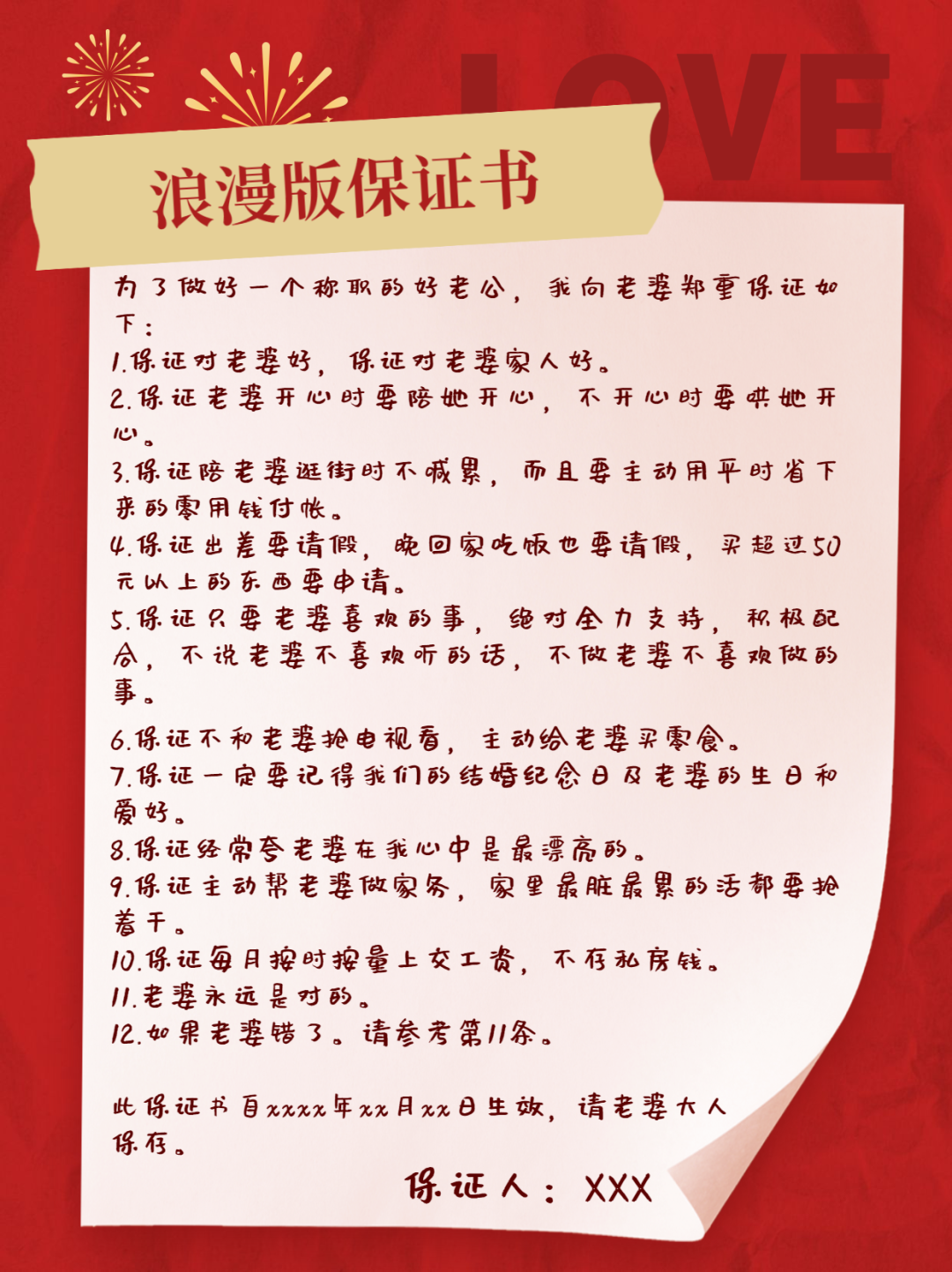 LOVE

浪漫版保证书

为了做好一个称职的好老公，我向老婆郑重保证如下：
1.保证对老婆好，保证对老婆家人好。
2.保证老婆开心时要陪她开心，不开心时要哄她开心。
3.保证陪老婆逛街时不喊累，而且要主动用平时省下来的零用钱付帐。
4.保证出差要请假，晚回家吃饭也要请假，买超过50元以上的东西要申请。
5.保证只要老婆喜欢的事，绝对全力支持，积极配合，不说老婆不喜欢听的话，不做老婆不喜欢做的事。
6.保证不和老婆抢电视看，主动给老婆买零食。
7.保证一定要记得我们的结婚纪念日及老婆的生日和爱好。
8.保证经常夸老婆在我心中是最漂亮的。
9.保证主动帮老婆做家务，家里最脏最累的活都要抢着干。
10.保证每月按时按量上交工资，不存私房钱。
11.老婆永远是对的。
12.如果老婆错了。请参考第11条。

此保证书自xxxx年xx月xx日生效，请老婆大人保存。

保证人：XXX